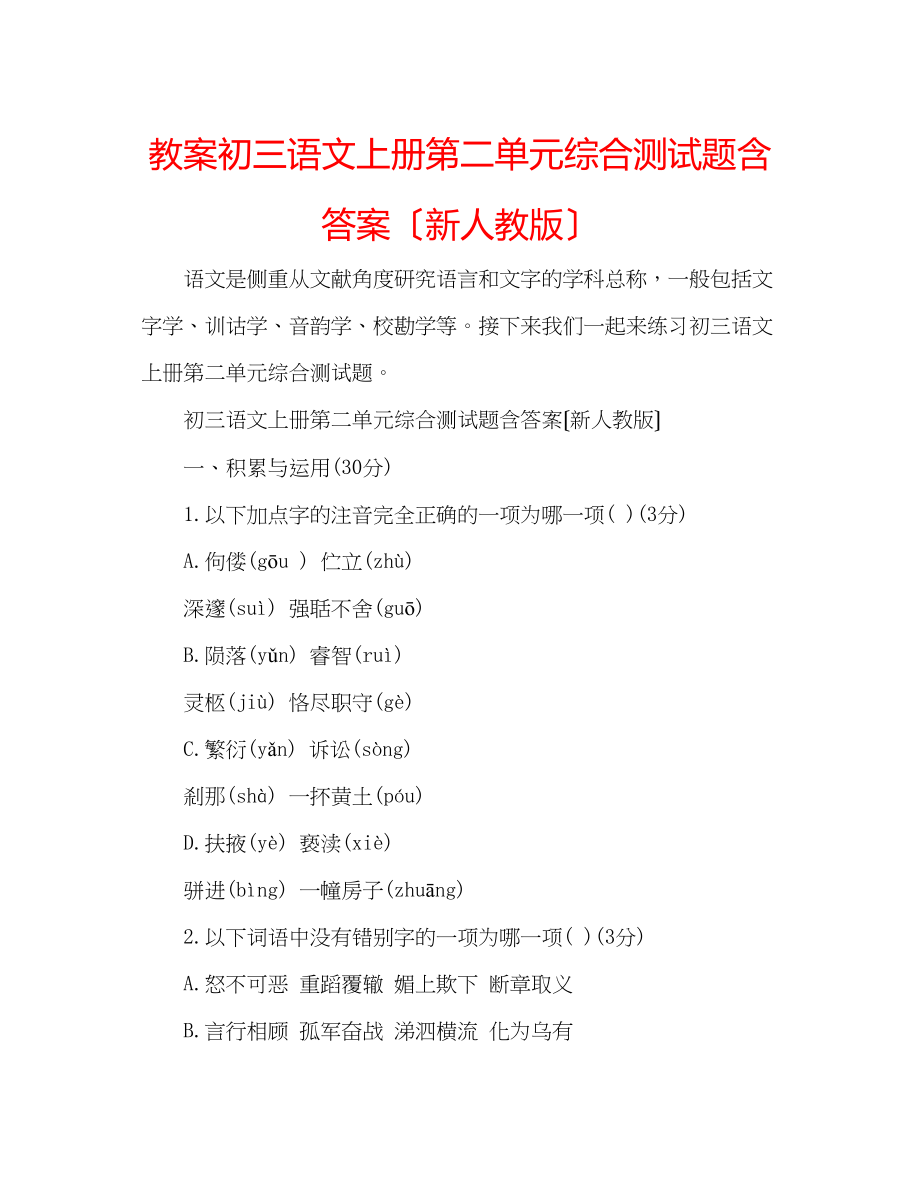 教案初三语文上册第二单元综合测试题含答案〔新人教版〕

语文是侧重从文献角度研究语言和文字的学科总称，一般包括文字学、训诂学、音韵学、校勘学等。接下来我们一起来练习初三语文上册第二单元综合测试题。

初三语文上册第二单元综合测试题含答案[新人教版]

一、积累与运用(30分)

1.以下加点字的注音完全正确的一项为哪一项( )(3分)

A.佝偻(gōu ) 伫立(zhù)

深邃(suì) 强聒不舍(guō)

B.陨落(yǔn) 睿智(ruì)

灵柩(jiù) 恪尽职守(gè)

C.繁衍(yǎn) 诉讼(sòng)

刹那(shà) 一抔黄土(póu)

D.扶掖(yè) 亵渎(xiè)

骈进(bìng) 一幢房子(zhuāng)

2.以下词语中没有错别字的一项为哪一项( )(3分)

A.怒不可恶 重蹈覆辙 媚上欺下 断章取义

B.言行相顾 孤军奋战 涕泗横流 化为乌有